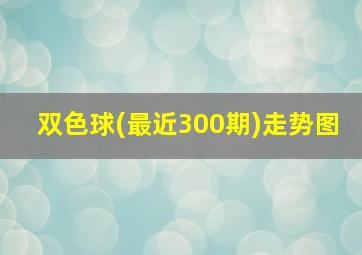 双色球(最近300期)走势图